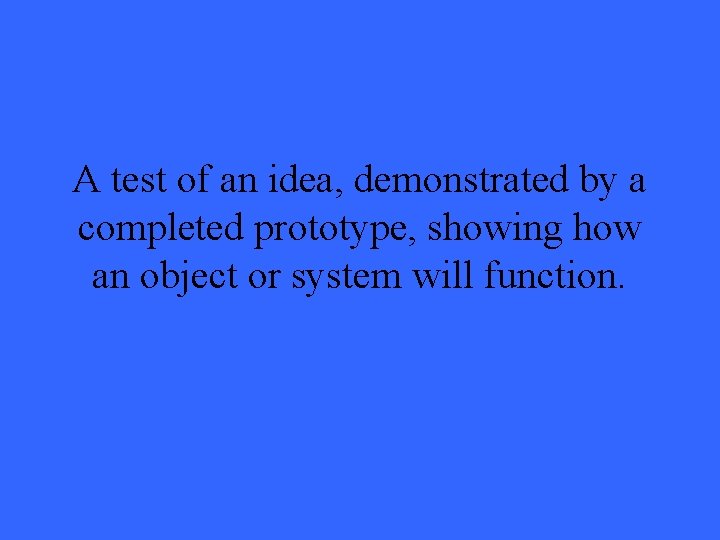 A test of an idea, demonstrated by a completed prototype, showing how an object or system will function.